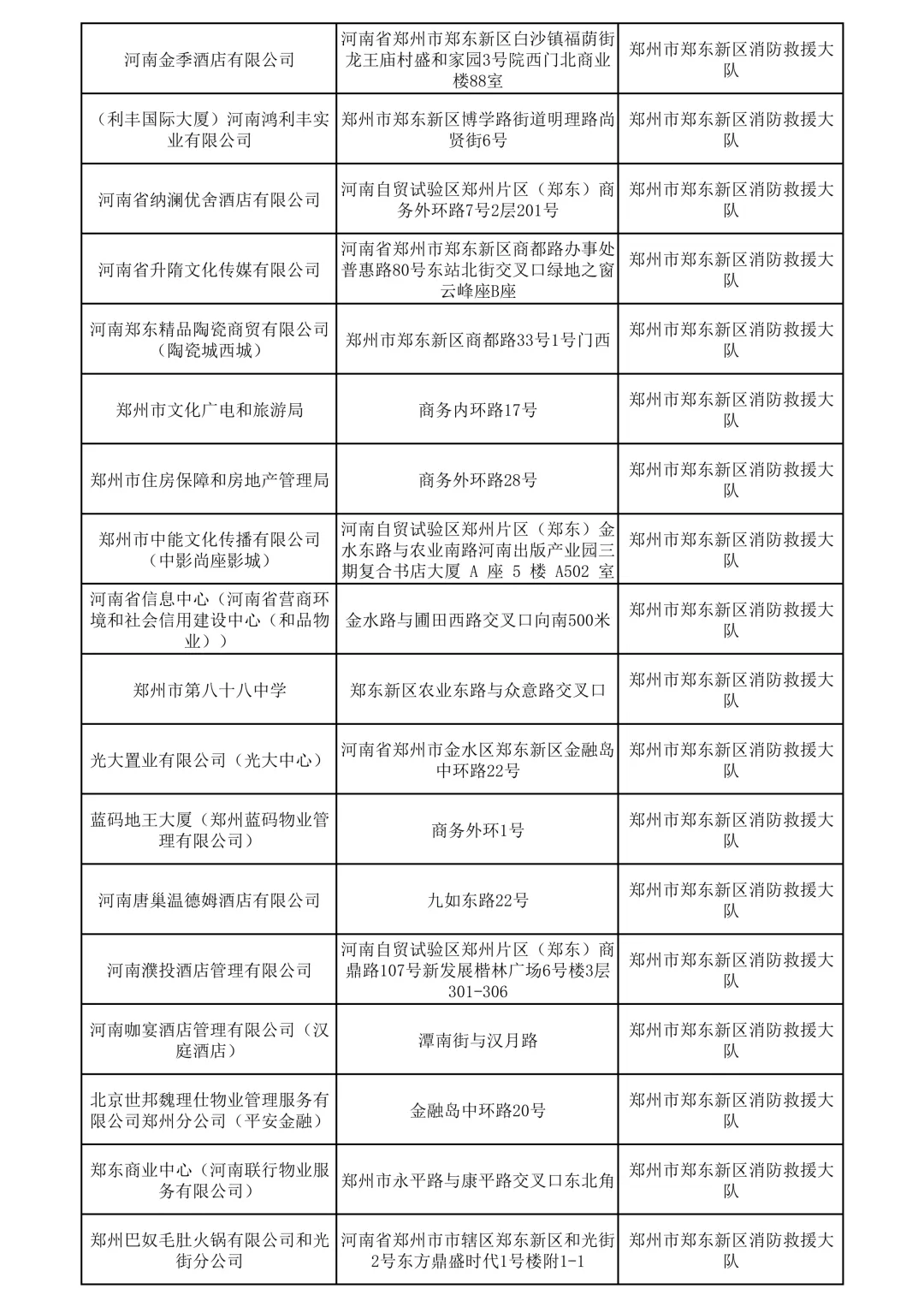 | 河南金季酒店有限公司 | 河南省郑州市郑东新区白沙镇福荫街龙王庙村盛和家园3号院西门北商业楼88室 | 郑州市郑东新区消防救援大队 |
|---|---|---|
| （利丰国际大厦）河南鸿利丰实业有限公司 | 郑州市郑东新区博学路街道明理路尚贤街6号 | 郑州市郑东新区消防救援大队 |
| 河南省纳澜优舍酒店有限公司 | 河南自贸试验区郑州片区（郑东）商务外环路7号2层201号 | 郑州市郑东新区消防救援大队 |
| 河南省升隋文化传媒有限公司 | 河南省郑州市郑东新区商都路办事处普惠路80号东站北街交叉口绿地之窗云峰座B座 | 郑州市郑东新区消防救援大队 |
| 河南郑东精品陶瓷商贸有限公司（陶瓷城西城） | 郑州市郑东新区商都路33号1号门西 | 郑州市郑东新区消防救援大队 |
| 郑州市文化广电和旅游局 | 商务内环路17号 | 郑州市郑东新区消防救援大队 |
| 郑州市住房保障和房地产管理局 | 商务外环路28号 | 郑州市郑东新区消防救援大队 |
| 郑州市中能文化传播有限公司（中影尚座影城） | 河南自贸试验区郑州片区（郑东）金水东路与农业南路河南出版产业园三期复合书店大厦A座5楼A502室 | 郑州市郑东新区消防救援大队 |
| 河南省信息中心（河南省营商环境和社会信用建设中心（和品物业）） | 金水路与圃田西路交叉口向南500米 | 郑州市郑东新区消防救援大队 |
| 郑州市第八十八中学 | 郑东新区农业东路与众意路交叉口 | 郑州市郑东新区消防救援大队 |
| 光大置业有限公司（光大中心） | 河南省郑州市金水区郑东新区金融岛中环路22号 | 郑州市郑东新区消防救援大队 |
| 蓝码地王大厦（郑州蓝码物业管理有限公司） | 商务外环1号 | 郑州市郑东新区消防救援大队 |
| 河南唐巢温德姆酒店有限公司 | 九如东路22号 | 郑州市郑东新区消防救援大队 |
| 河南濮投酒店管理有限公司 | 河南自贸试验区郑州片区（郑东）商鼎路107号新发展楷林广场6号楼3层301-306 | 郑州市郑东新区消防救援大队 |
| 河南咖宴酒店管理有限公司（汉庭酒店） | 潭南街与汉月路 | 郑州市郑东新区消防救援大队 |
| 北京世邦魏理仕物业管理服务有限公司郑州分公司（平安金融） | 金融岛中环路20号 | 郑州市郑东新区消防救援大队 |
| 郑东商业中心（河南联行物业服务有限公司） | 郑州市永平路与康平路交叉口东北角 | 郑州市郑东新区消防救援大队 |
| 郑州巴奴毛肚火锅有限公司和光街分公司 | 河南省郑州市市辖区郑东新区和光街2号东方鼎盛时代1号楼附1-1 | 郑州市郑东新区消防救援大队 |